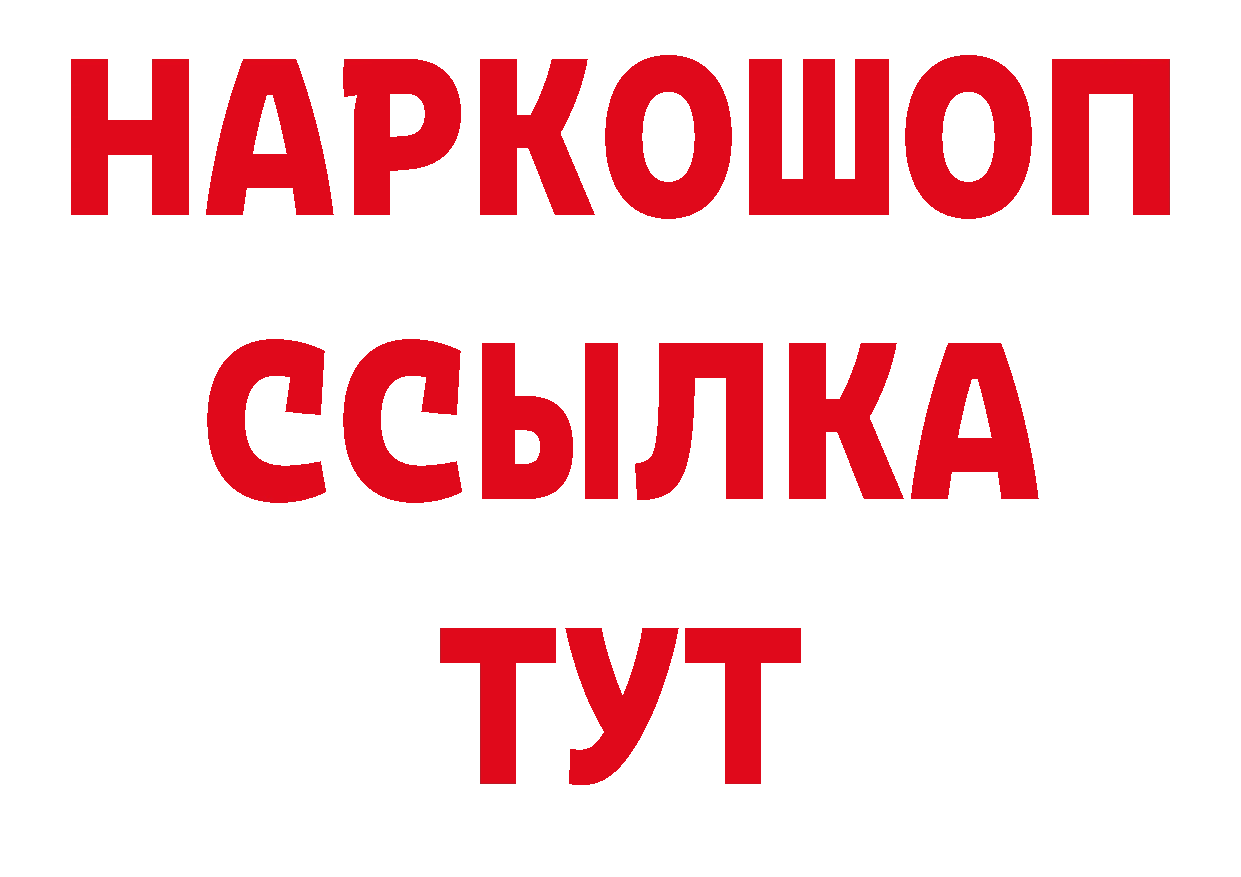 НАРКОШОП
ССЫЛКА
ТУТ